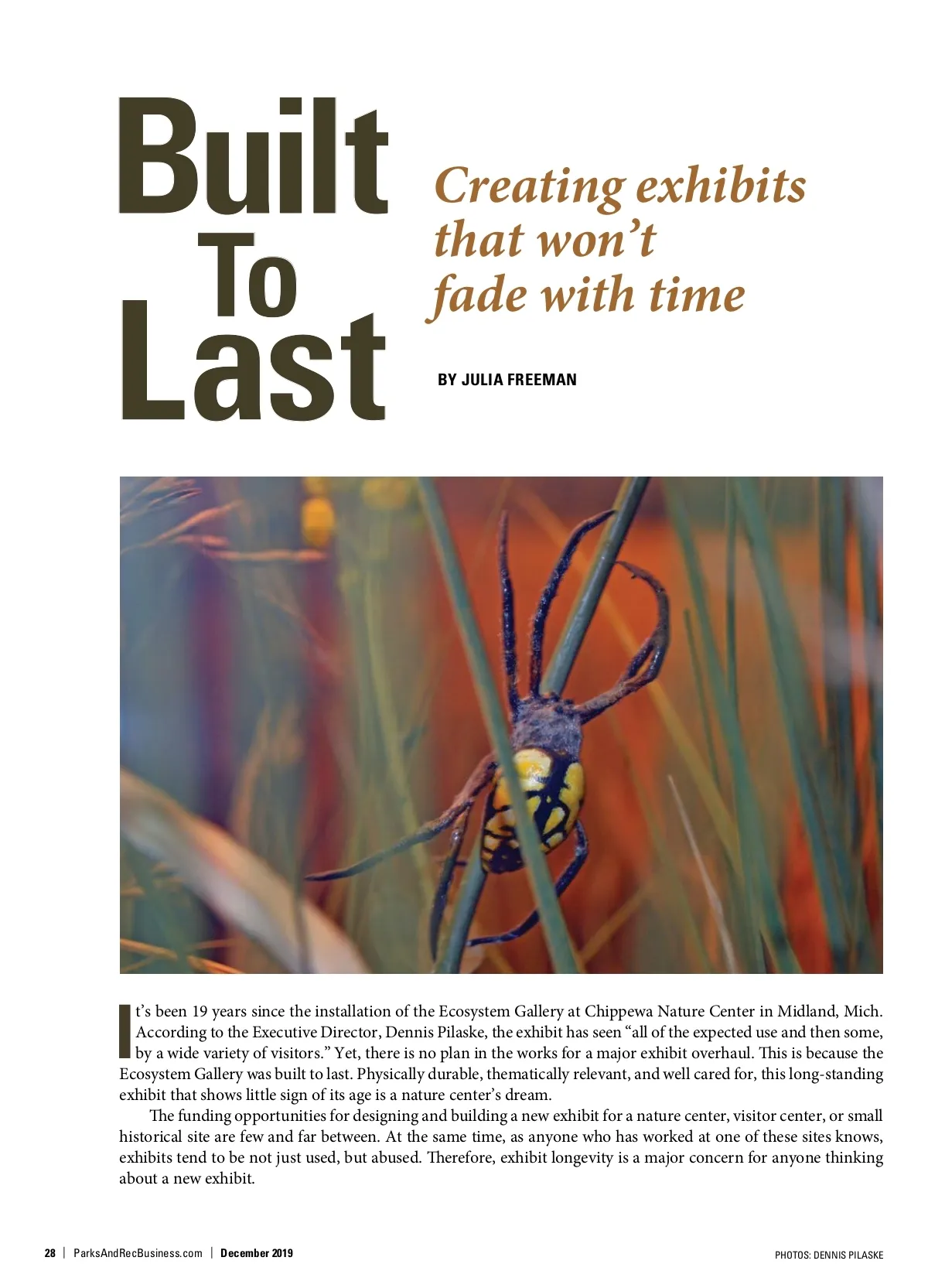 Built To Last

Creating exhibits that won't fade with time

BY JULIA FREEMAN

It's been 19 years since the installation of the Ecosystem Gallery at Chippewa Nature Center in Midland, Mich. According to the Executive Director, Dennis Pilaske, the exhibit has seen "all of the expected use and then some, by a wide variety of visitors." Yet, there is no plan in the works for a major exhibit overhaul. This is because the Ecosystem Gallery was built to last. Physically durable, thematically relevant, and well cared for, this long-standing exhibit that shows little sign of its age is a nature center's dream.

The funding opportunities for designing and building a new exhibit for a nature center, visitor center, or small historical site are few and far between. At the same time, as anyone who has worked at one of these sites knows, exhibits tend to be not just used, but abused. Therefore, exhibit longevity is a major concern for anyone thinking about a new exhibit.

28 | ParksAndRecBusiness.com | December 2019

PHOTOS: DENNIS PILASKE